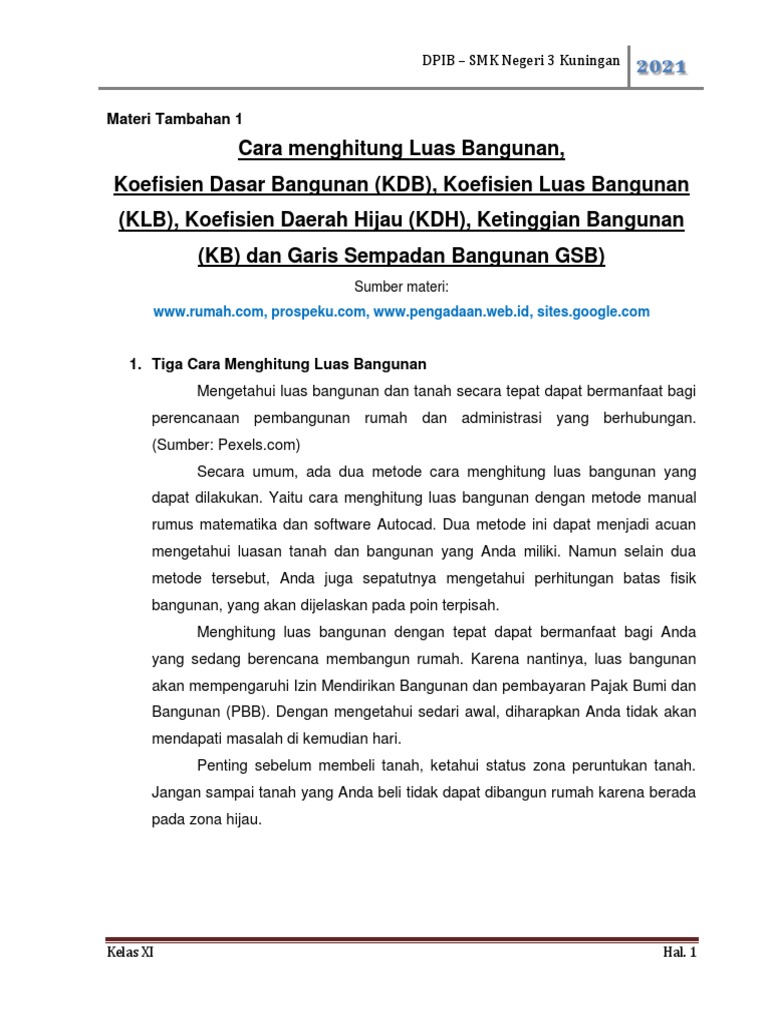 DPIB – SMK Negeri 3 Kuningan 2021

Materi Tambahan 1

Cara menghitung Luas Bangunan, Koefisien Dasar Bangunan (KDB), Koefisien Luas Bangunan (KLB), Koefisien Daerah Hijau (KDH), Ketinggian Bangunan (KB) dan Garis Sempadan Bangunan GSB)

Sumber materi:
www.rumah.com, prospeku.com, www.pengadaan.web.id, sites.google.com

1. Tiga Cara Menghitung Luas Bangunan

Mengetahui luas bangunan dan tanah secara tepat dapat bermanfaat bagi perencanaan pembangunan rumah dan administrasi yang berhubungan. (Sumber: Pexels.com)

Secara umum, ada dua metode cara menghitung luas bangunan yang dapat dilakukan. Yaitu cara menghitung luas bangunan dengan metode manual rumus matematika dan software Autocad. Dua metode ini dapat menjadi acuan mengetahui luasan tanah dan bangunan yang Anda miliki. Namun selain dua metode tersebut, Anda juga sepatutnya mengetahui perhitungan batas fisik bangunan, yang akan dijelaskan pada poin terpisah.

Menghitung luas bangunan dengan tepat dapat bermanfaat bagi Anda yang sedang berencana membangun rumah. Karena nantinya, luas bangunan akan mempengaruhi Izin Mendirikan Bangunan dan pembayaran Pajak Bumi dan Bangunan (PBB). Dengan mengetahui sedari awal, diharapkan Anda tidak akan mendapati masalah di kemudian hari.

Penting sebelum membeli tanah, ketahui status zona peruntukan tanah. Jangan sampai tanah yang Anda beli tidak dapat dibangun rumah karena berada pada zona hijau.

Kelas XI Hal. 1